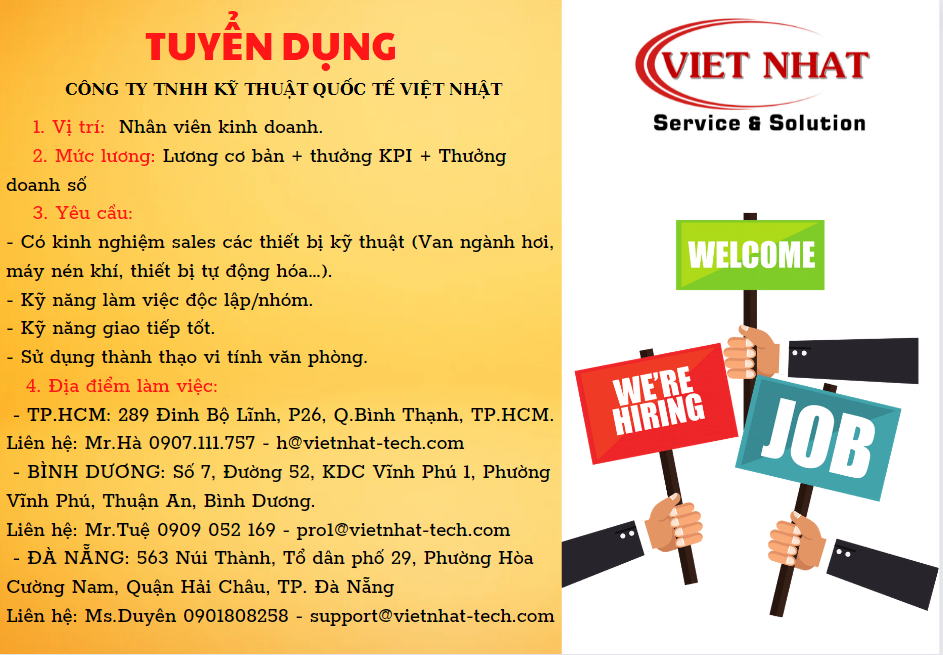 TUYỂN DỤNG

CÔNG TY TNHH KỸ THUẬT QUỐC TẾ VIỆT NHẬT

1. Vị trí: Nhân viên kinh doanh.

2. Mức lương: Lương cơ bản + thưởng KPI + Thưởng doanh số

3. Yêu cầu:

- Có kinh nghiệm sales các thiết bị kỹ thuật (Van ngành hơi, máy nén khí, thiết bị tự động hóa...).
- Kỹ năng làm việc độc lập/nhóm.
- Kỹ năng giao tiếp tốt.
- Sử dụng thành thạo vi tính văn phòng.

4. Địa điểm làm việc:

- TP.HCM: 289 Đinh Bộ Lĩnh, P26, Q.Bình Thạnh, TP.HCM. Liên hệ: Mr.Hà 0907.111.757 - h@vietnhat-tech.com

- BÌNH DƯƠNG: Số 7, Đường 52, KDC Vĩnh Phú 1, Phường Vĩnh Phú, Thuận An, Bình Dương.
Liên hệ: Mr.Tuệ 0909 052 169 - pro1@vietnhat-tech.com

- ĐÀ NẴNG: 563 Núi Thành, Tổ dân phố 29, Phường Hòa Cường Nam, Quận Hải Châu, TP. Đà Nẵng
Liên hệ: Ms.Duyên 0901808258 - support@vietnhat-tech.com

VIET NHAT
Service & Solution

WELCOME

WE'RE HIRING

JOB